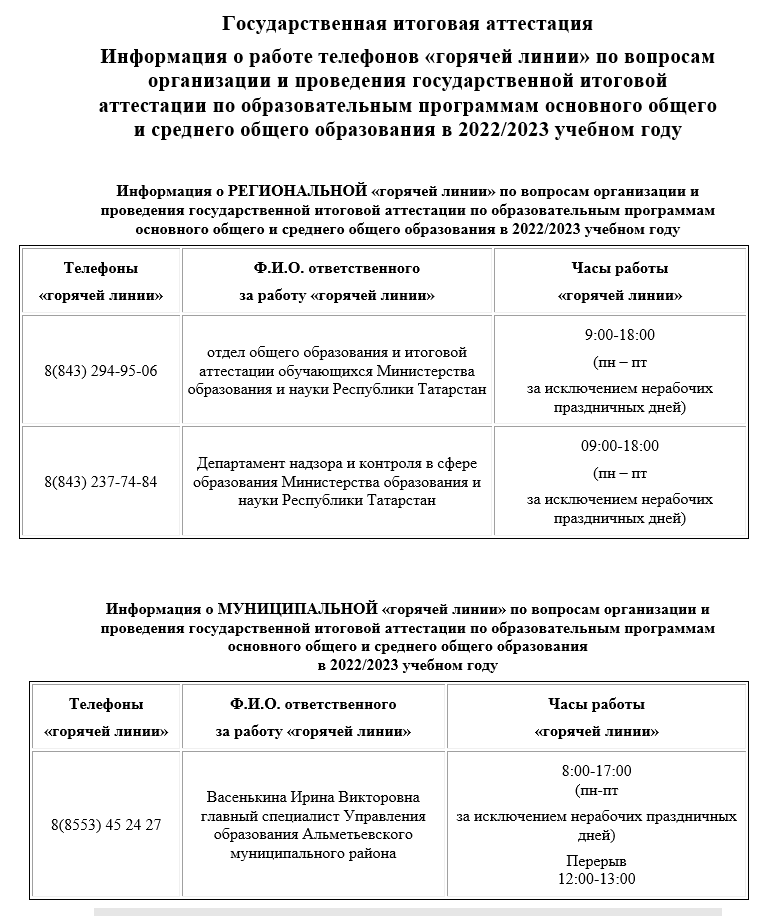 Государственная итоговая аттестация

Информация о работе телефонов «горячей линии» по вопросам организации и проведения государственной итоговой аттестации по образовательным программам основного общего и среднего общего образования в 2022/2023 учебном году

Информация о РЕГИОНАЛЬНОЙ «горячей линии» по вопросам организации и проведения государственной итоговой аттестации по образовательным программам основного общего и среднего общего образования в 2022/2023 учебном году

| Телефоны «горячей линии» | Ф.И.О. ответственного за работу «горячей линии» | Часы работы «горячей линии» |
|---|---|---|
| 8(843) 294-95-06 | отдел общего образования и итоговой аттестации обучающихся Министерства образования и науки Республики Татарстан | 9:00-18:00 (пн – пт за исключением нерабочих праздничных дней) |
| 8(843) 237-74-84 | Департамент надзора и контроля в сфере образования Министерства образования и науки Республики Татарстан | 09:00-18:00 (пн – пт за исключением нерабочих праздничных дней) |

Информация о МУНИЦИПАЛЬНОЙ «горячей линии» по вопросам организации и проведения государственной итоговой аттестации по образовательным программам основного общего и среднего общего образования в 2022/2023 учебном году

| Телефоны «горячей линии» | Ф.И.О. ответственного за работу «горячей линии» | Часы работы «горячей линии» |
|---|---|---|
| 8(8553) 45 24 27 | Васенькина Ирина Викторовна главный специалист Управления образования Альметьевского муниципального района | 8:00-17:00 (пн-пт за исключением нерабочих праздничных дней) Перерыв 12:00-13:00 |